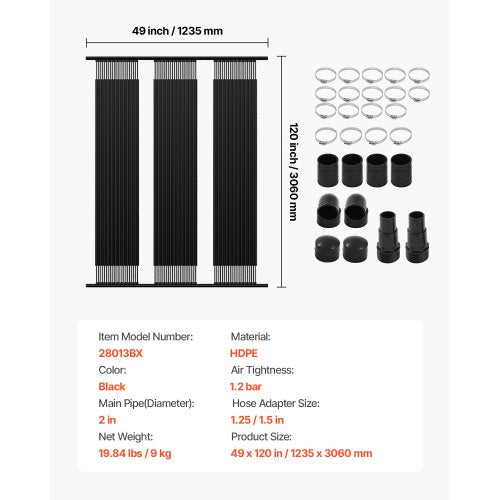 49 inch / 1235 mm

120 inch / 3060 mm

Item Model Number:
28013BX
Color:
Black
Main Pipe(Diameter):
2 in
Net Weight:
19.84 lbs / 9 kg

Material:
HDPE
Air Tightness:
1.2 bar
Hose Adapter Size:
1.25 / 1.5 in
Product Size:
49 x 120 in / 1235 x 3060 mm